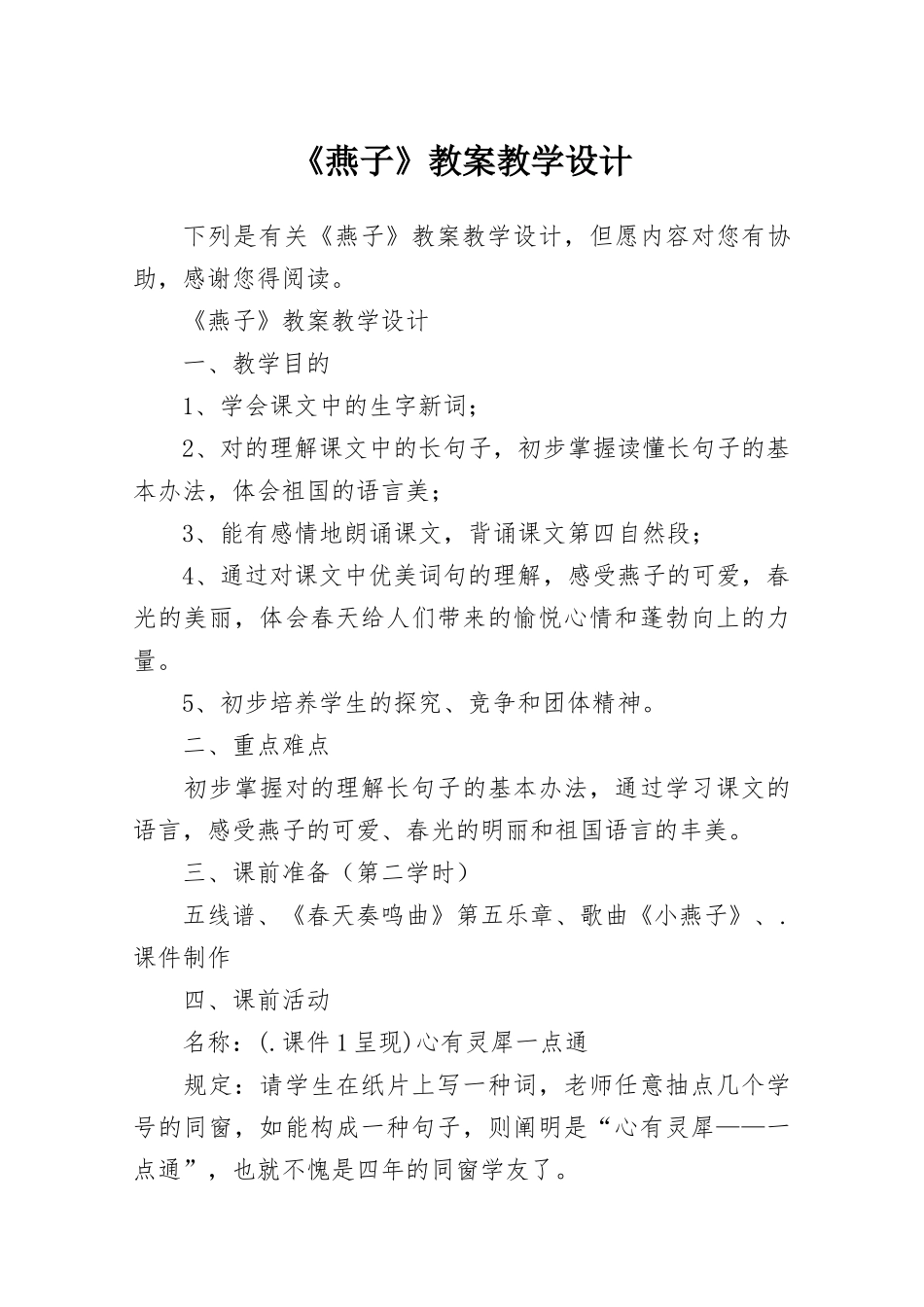 《燕子》教案教学设计

下列是有关《燕子》教案教学设计，但愿内容对您有协助，感谢您得阅读。

《燕子》教案教学设计

一、教学目的

1、学会课文中的生字新词；

2、对的理解课文中的长句子，初步掌握读懂长句子的基本办法，体会祖国的语言美；

3、能有感情地朗诵课文，背诵课文第四自然段；

4、通过对课文中优美词句的理解，感受燕子的可爱，春光的美丽，体会春天给人们带来的愉悦心情和蓬勃向上的力量。

5、初步培养学生的探究、竞争和团体精神。

二、重点难点

初步掌握对的理解长句子的基本办法，通过学习课文的语言，感受燕子的可爱、春光的明丽和祖国语言的丰美。

三、课前准备（第二学时）

五线谱、《春天奏鸣曲》第五乐章、歌曲《小燕子》、.课件制作

四、课前活动

名称：(.课件1呈现)心有灵犀一点通

规定：请学生在纸片上写一种词，老师任意抽点几个学号的同窗，如能构成一种句子，则阐明是“心有灵犀——一点通”，也就不愧是四年的同窗学友了。